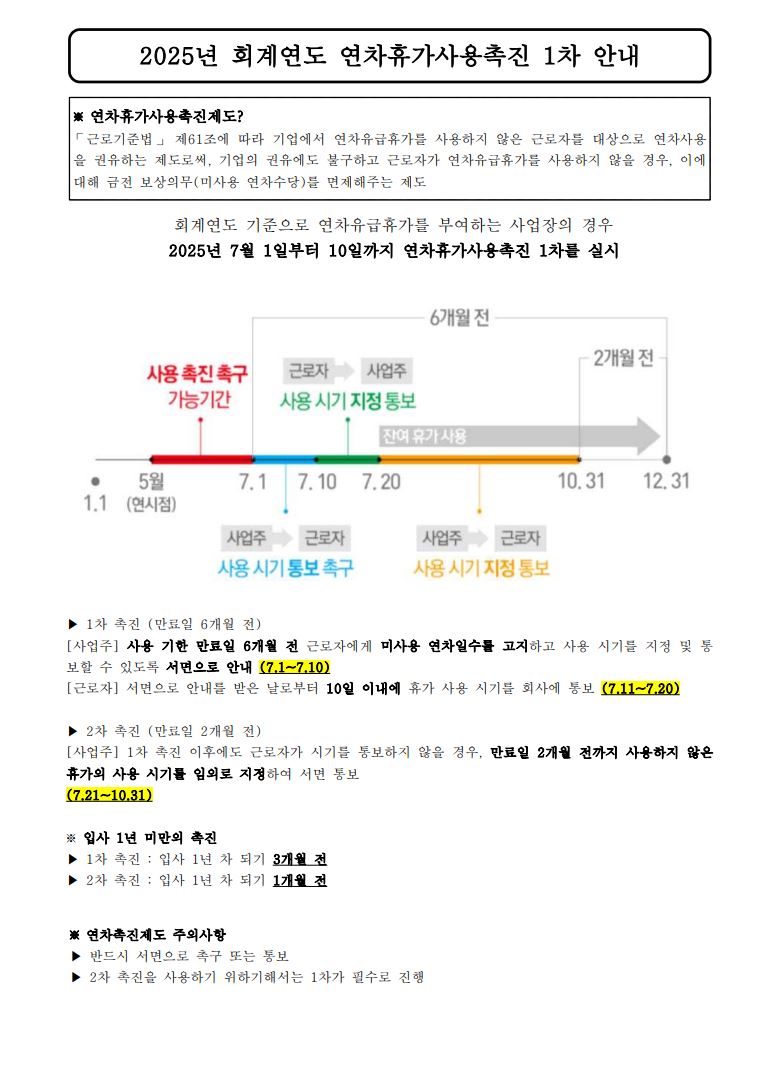 2025년 회계연도 연차휴가사용촉진 1차 안내

※ 연차휴가사용촉진제도?

「근로기준법」 제61조에 따라 기업에서 연차유급휴가를 사용하지 않은 근로자를 대상으로 연차사용을 권유하는 제도로써, 기업의 권유에도 불구하고 근로자가 연차유급휴가를 사용하지 않을 경우, 이에 대해 금전 보상의무(미사용 연차수당)를 면제해주는 제도

회계연도 기준으로 연차유급휴가를 부여하는 사업장의 경우

2025년 7월 1일부터 10일까지 연차휴가사용촉진 1차를 실시

6개월 전

2개월 전

사용 촉진 촉구 가능기간

근로자 사업주

사용 시기 지정 통보

잔여 휴가 사용

1.1

5월 (연시점)

7.1

7.10

7.20

10.31

12.31

사업주 근로자

사용 시기 통보 촉구

사업주 근로자

사용 시기 지정 통보

▶ 1차 촉진 (만료일 6개월 전)

[사업주] 사용 기한 만료일 6개월 전 근로자에게 미사용 연차일수를 고지하고 사용 시기를 지정 및 통보할 수 있도록 서면으로 안내 (7.1~7.10)

[근로자] 서면으로 안내를 받은 날로부터 10일 이내에 휴가 사용 시기를 회사에 통보 (7.11~7.20)

▶ 2차 촉진 (만료일 2개월 전)

[사업주] 1차 촉진 이후에도 근로자가 시기를 통보하지 않을 경우, 만료일 2개월 전까지 사용하지 않은 휴가의 사용 시기를 임의로 지정하여 서면 통보

(7.21~10.31)

※ 입사 1년 미만의 촉진

▶ 1차 촉진 : 입사 1년 차 되기 3개월 전

▶ 2차 촉진 : 입사 1년 차 되기 1개월 전

※ 연차촉진제도 주의사항

▶ 반드시 서면으로 촉구 또는 통보

▶ 2차 촉진을 사용하기 위하기해서는 1차가 필수로 진행